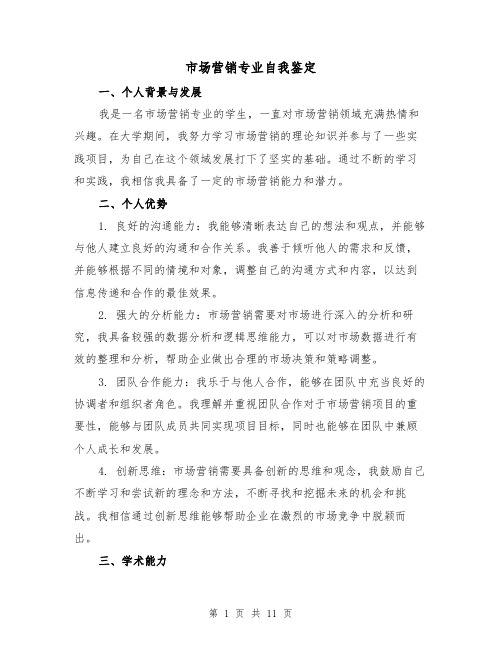 市场营销专业自我鉴定

一、个人背景与发展

我是一名市场营销专业的学生，一直对市场营销领域充满热情和兴趣。在大学期间，我努力学习市场营销的理论知识并参与了一些实践项目，为自己在这个领域发展打下了坚实的基础。通过不断的学习和实践，我相信我具备了一定的市场营销能力和潜力。

二、个人优势

1. 良好的沟通能力：我能够清晰表达自己的想法和观点，并能够与他人建立良好的沟通和合作关系。我善于倾听他人的需求和反馈，并能够根据不同的情境和对象，调整自己的沟通方式和内容，以达到信息传递和合作的最佳效果。

2. 强大的分析能力：市场营销需要对市场进行深入的分析和研究，我具备较强的数据分析和逻辑思维能力，可以对市场数据进行有效的整理和分析，帮助企业做出合理的市场决策和策略调整。

3. 团队合作能力：我乐于与他人合作，能够在团队中充当良好的协调者和组织者角色。我理解并重视团队合作对于市场营销项目的重要性，能够与团队成员共同实现项目目标，同时也能够在团队中兼顾个人成长和发展。

4. 创新思维：市场营销需要具备创新的思维和观念，我鼓励自己不断学习和尝试新的理念和方法，不断寻找和挖掘未来的机会和挑战。我相信通过创新思维能够帮助企业在激烈的市场竞争中脱颖而出。

三、学术能力

第 1 页 共 11 页